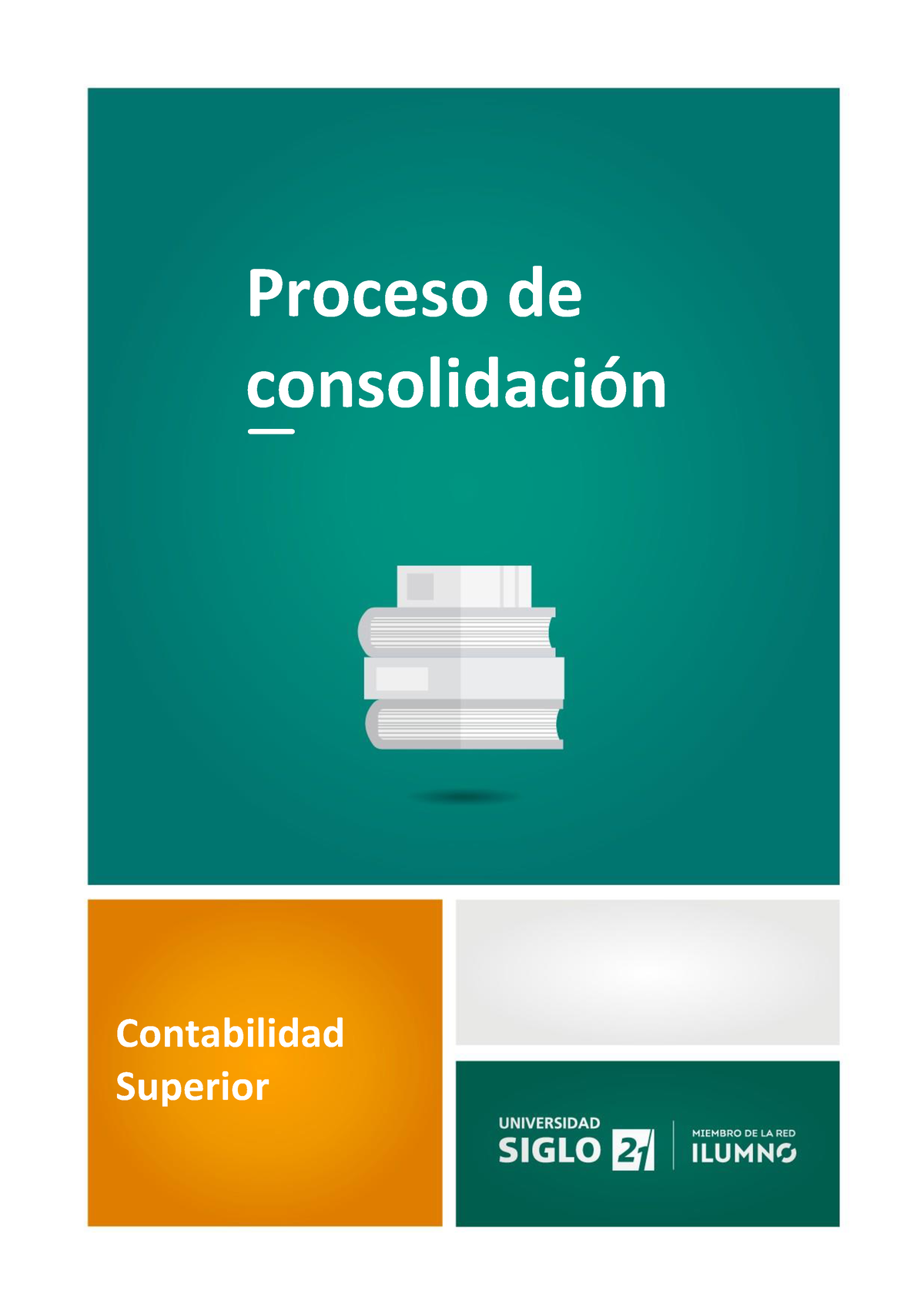 Proceso de consolidación

Contabilidad Superior

UNIVERSIDAD SIGLO 21

MIEMBRO DE LA RED ILUMNO